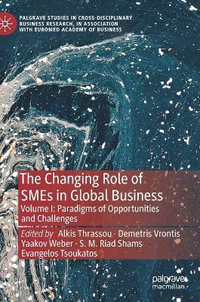 PALGRAVE STUDIES IN CROSS-DISCIPLINARY BUSINESS RESEARCH, IN ASSOCIATION WITH EUROMED ACADEMY OF BUSINESS

The Changing Role of SMEs in Global Business

Volume I: Paradigms of Opportunities and Challenges

Edited by Alkis Thrassou · Demetris Vrontis
Yaakov Weber · S. M. Riad Shams
Evangelos Tsoukatos

palgrave macmillan